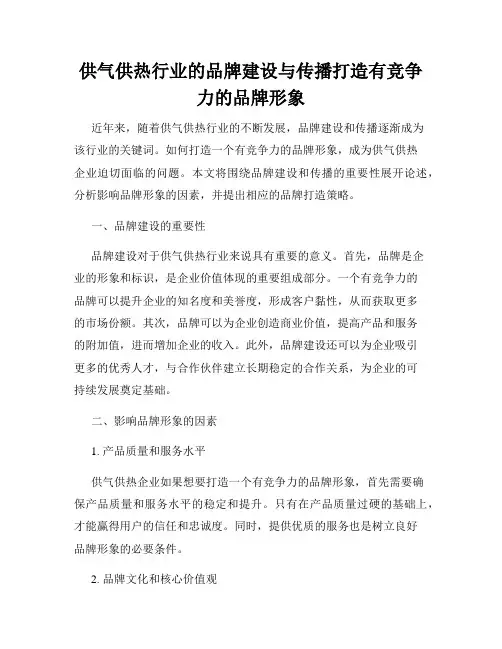 供气供热行业的品牌建设与传播打造有竞争力的品牌形象

近年来，随着供气供热行业的不断发展，品牌建设和传播逐渐成为该行业的关键词。如何打造一个有竞争力的品牌形象，成为供气供热企业迫切面临的问题。本文将围绕品牌建设和传播的重要性展开论述，分析影响品牌形象的因素，并提出相应的品牌打造策略。

一、品牌建设的重要性

品牌建设对于供气供热行业来说具有重要的意义。首先，品牌是企业的形象和标识，是企业价值体现的重要组成部分。一个有竞争力的品牌可以提升企业的知名度和美誉度，形成客户黏性，从而获取更多的市场份额。其次，品牌可以为企业创造商业价值，提高产品和服务的附加值，进而增加企业的收入。此外，品牌建设还可以为企业吸引更多的优秀人才，与合作伙伴建立长期稳定的合作关系，为企业的可持续发展奠定基础。

二、影响品牌形象的因素

1. 产品质量和服务水平

供气供热企业如果想要打造一个有竞争力的品牌形象，首先需要确保产品质量和服务水平的稳定和提升。只有在产品质量过硬的基础上，才能赢得用户的信任和忠诚度。同时，提供优质的服务也是树立良好品牌形象的必要条件。

2. 品牌文化和核心价值观